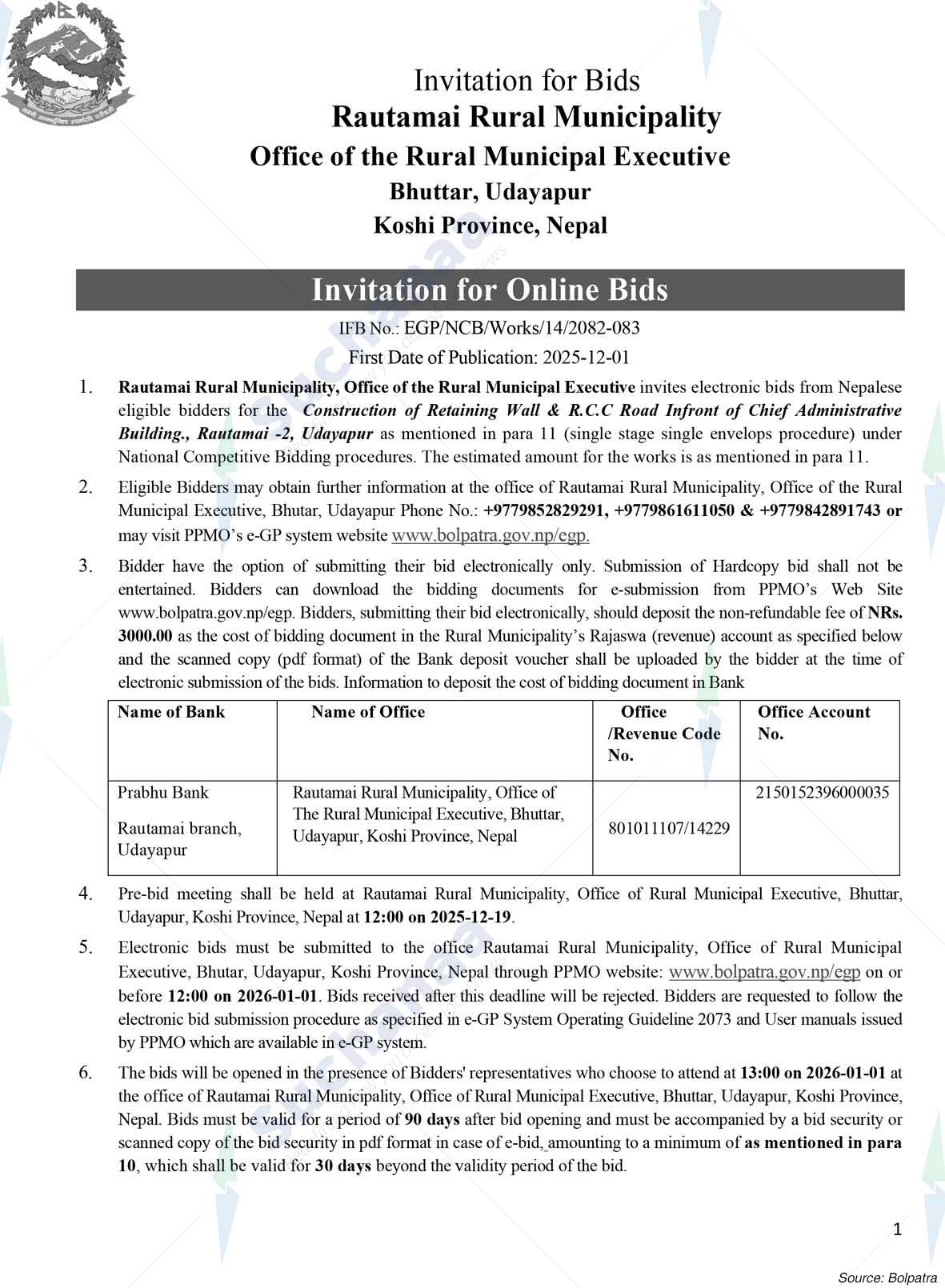 Invitation for Bids
Rautamai Rural Municipality
Office of the Rural Municipal Executive
Bhuttar, Udayapur
Koshi Province, Nepal

Invitation for Online Bids

IFB No.: EGP/NCB/Works/14/2082-083
First Date of Publication: 2025-12-01

1. Rautamai Rural Municipality, Office of the Rural Municipal Executive invites electronic bids from Nepalese eligible bidders for the Construction of Retaining Wall & R.C.C Road Infront of Chief Administrative Building., Rautamai -2, Udayapur as mentioned in para 11 (single stage single envelops procedure) under National Competitive Bidding procedures. The estimated amount for the works is as mentioned in para 11.

2. Eligible Bidders may obtain further information at the office of Rautamai Rural Municipality, Office of the Rural Municipal Executive, Bhutar, Udayapur Phone No.: +9779852829291, +9779861611050 & +9779842891743 or may visit PPMO's e-GP system website www.bolpatra.gov.np/egp.

3. Bidder have the option of submitting their bid electronically only. Submission of Hardcopy bid shall not be entertained. Bidders can download the bidding documents for e-submission from PPMO's Web Site www.bolpatra.gov.np/egp. Bidders, submitting their bid electronically, should deposit the non-refundable fee of NRs. 3000.00 as the cost of bidding document in the Rural Municipality's Rajaswa (revenue) account as specified below and the scanned copy (pdf format) of the Bank deposit voucher shall be uploaded by the bidder at the time of electronic submission of the bids. Information to deposit the cost of bidding document in Bank

| Name of Bank | Name of Office | Office /Revenue Code No. | Office Account No. |
|---|---|---|---|
| Prabhu Bank Rautamai branch, Udayapur | Rautamai Rural Municipality, Office of The Rural Municipal Executive, Bhuttar, Udayapur, Koshi Province, Nepal | 801011107/14229 | 2150152396000035 |

4. Pre-bid meeting shall be held at Rautamai Rural Municipality, Office of Rural Municipal Executive, Bhuttar, Udayapur, Koshi Province, Nepal at 12:00 on 2025-12-19.

5. Electronic bids must be submitted to the office Rautamai Rural Municipality, Office of Rural Municipal Executive, Bhutar, Udayapur, Koshi Province, Nepal through PPMO website: www.bolpatra.gov.np/egp on or before 12:00 on 2026-01-01. Bids received after this deadline will be rejected. Bidders are requested to follow the electronic bid submission procedure as specified in e-GP System Operating Guideline 2073 and User manuals issued by PPMO which are available in e-GP system.

6. The bids will be opened in the presence of Bidders' representatives who choose to attend at 13:00 on 2026-01-01 at the office of Rautamai Rural Municipality, Office of Rural Municipal Executive, Bhuttar, Udayapur, Koshi Province, Nepal. Bids must be valid for a period of 90 days after bid opening and must be accompanied by a bid security or scanned copy of the bid security in pdf format in case of e-bid, amounting to a minimum of as mentioned in para 10, which shall be valid for 30 days beyond the validity period of the bid.

1

Source: Bolpatra